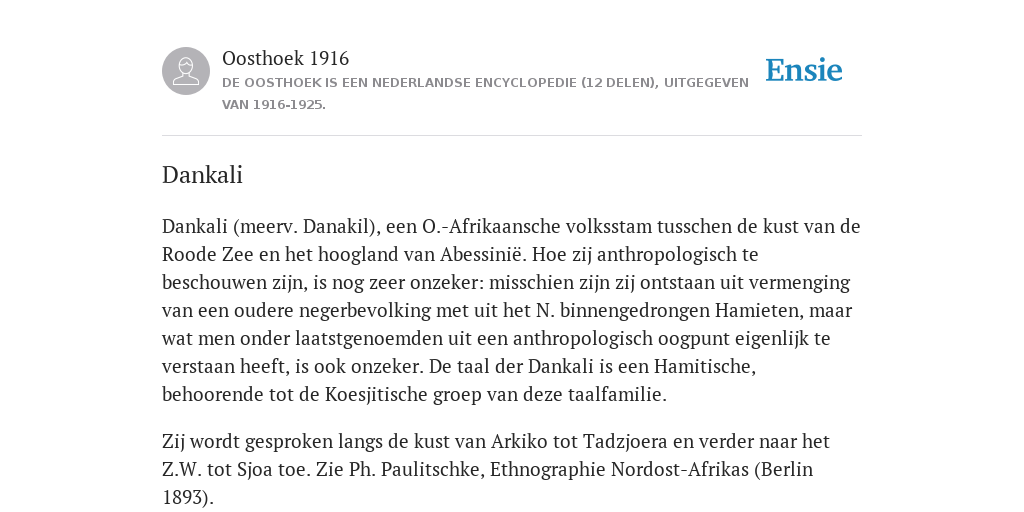 Oosthoek 1916
DE OOSTHOEK IS EEN NEDERLANDSE ENCYCLOPEDIE (12 DELEN), UITGEGEVEN VAN 1916-1925.

Ensie

Dankali

Dankali (meerv. Danakil), een O.-Afrikaansche volksstam tusschen de kust van de Roode Zee en het hoogland van Abessinië. Hoe zij anthropologisch te beschouwen zijn, is nog zeer onzeker: misschien zijn zij ontstaan uit vermenging van een oudere negerbevolking met uit het N. binnengedrongen Hamieten, maar wat men onder laatstgenoemden uit een anthropologisch oogpunt eigenlijk te verstaan heeft, is ook onzeker. De taal der Dankali is een Hamitische, behoorende tot de Koesjitische groep van deze taalfamilie.

Zij wordt gesproken langs de kust van Arkiko tot Tadzjoera en verder naar het Z.W. tot Sjoa toe. Zie Ph. Paulitschke, Ethnographie Nordost-Afrikas (Berlin 1893).